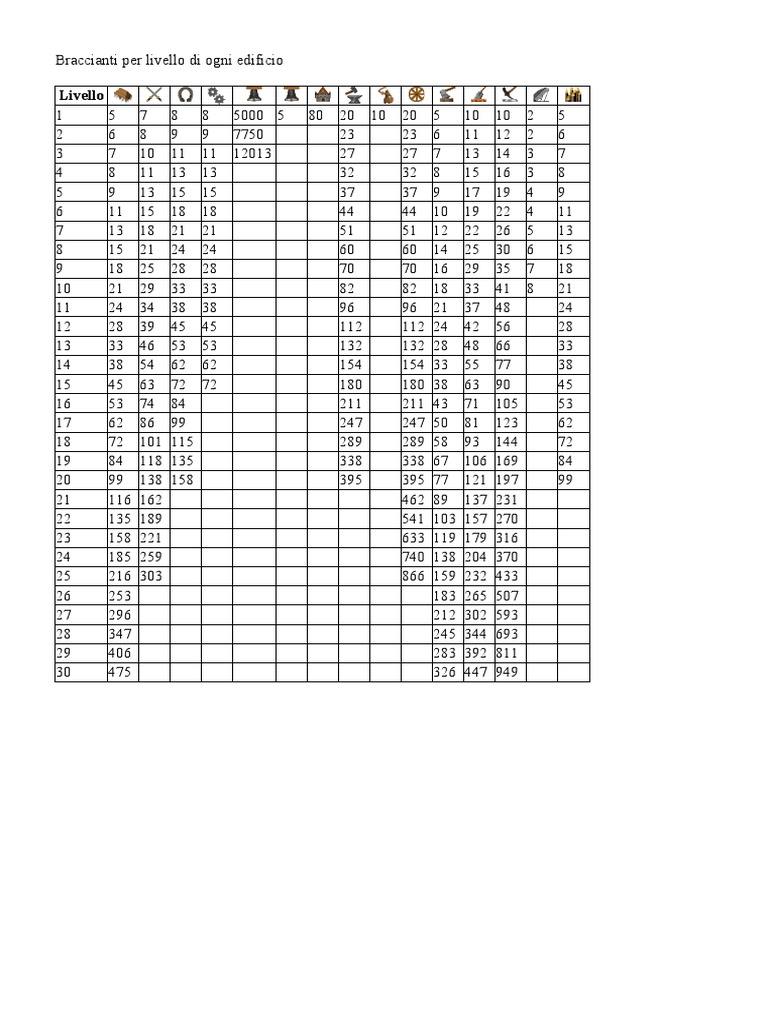 Braccianti per livello di ogni edificio

| Livello | | | | | | | | | | | | | | | |
|---|---|---|---|---|---|---|---|---|---|---|---|---|---|---|---|
| 1 | 5 | 7 | 8 | 8 | 5000 | 5 | 80 | 20 | 10 | 20 | 5 | 10 | 10 | 2 | 5 |
| 2 | 6 | 8 | 9 | 9 | 7750 | | | 23 | | 23 | 6 | 11 | 12 | 2 | 6 |
| 3 | 7 | 10 | 11 | 11 | 12013 | | | 27 | | 27 | 7 | 13 | 14 | 3 | 7 |
| 4 | 8 | 11 | 13 | 13 | | | | 32 | | 32 | 8 | 15 | 16 | 3 | 8 |
| 5 | 9 | 13 | 15 | 15 | | | | 37 | | 37 | 9 | 17 | 19 | 4 | 9 |
| 6 | 11 | 15 | 18 | 18 | | | | 44 | | 44 | 10 | 19 | 22 | 4 | 11 |
| 7 | 13 | 18 | 21 | 21 | | | | 51 | | 51 | 12 | 22 | 26 | 5 | 13 |
| 8 | 15 | 21 | 24 | 24 | | | | 60 | | 60 | 14 | 25 | 30 | 6 | 15 |
| 9 | 18 | 25 | 28 | 28 | | | | 70 | | 70 | 16 | 29 | 35 | 7 | 18 |
| 10 | 21 | 29 | 33 | 33 | | | | 82 | | 82 | 18 | 33 | 41 | 8 | 21 |
| 11 | 24 | 34 | 38 | 38 | | | | 96 | | 96 | 21 | 37 | 48 | | 24 |
| 12 | 28 | 39 | 45 | 45 | | | | 112 | | 112 | 24 | 42 | 56 | | 28 |
| 13 | 33 | 46 | 53 | 53 | | | | 132 | | 132 | 28 | 48 | 66 | | 33 |
| 14 | 38 | 54 | 62 | 62 | | | | 154 | | 154 | 33 | 55 | 77 | | 38 |
| 15 | 45 | 63 | 72 | 72 | | | | 180 | | 180 | 38 | 63 | 90 | | 45 |
| 16 | 53 | 74 | 84 | | | | | 211 | | 211 | 43 | 71 | 105 | | 53 |
| 17 | 62 | 86 | 99 | | | | | 247 | | 247 | 50 | 81 | 123 | | 62 |
| 18 | 72 | 101 | 115 | | | | | 289 | | 289 | 58 | 93 | 144 | | 72 |
| 19 | 84 | 118 | 135 | | | | | 338 | | 338 | 67 | 106 | 169 | | 84 |
| 20 | 99 | 138 | 158 | | | | | 395 | | 395 | 77 | 121 | 197 | | 99 |
| 21 | 116 | 162 | | | | | | | | 462 | 89 | 137 | 231 | | |
| 22 | 135 | 189 | | | | | | | | 541 | 103 | 157 | 270 | | |
| 23 | 158 | 221 | | | | | | | | 633 | 119 | 179 | 316 | | |
| 24 | 185 | 259 | | | | | | | | 740 | 138 | 204 | 370 | | |
| 25 | 216 | 303 | | | | | | | | 866 | 159 | 232 | 433 | | |
| 26 | 253 | | | | | | | | | | 183 | 265 | 507 | | |
| 27 | 296 | | | | | | | | | | 212 | 302 | 593 | | |
| 28 | 347 | | | | | | | | | | 245 | 344 | 693 | | |
| 29 | 406 | | | | | | | | | | 283 | 392 | 811 | | |
| 30 | 475 | | | | | | | | | | 326 | 447 | 949 | | |